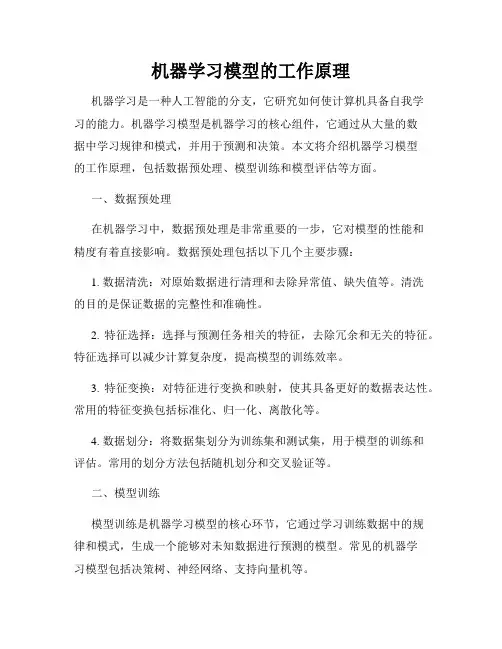 机器学习模型的工作原理

机器学习是一种人工智能的分支，它研究如何使计算机具备自我学习的能力。机器学习模型是机器学习的核心组件，它通过从大量的数据中学习规律和模式，并用于预测和决策。本文将介绍机器学习模型的工作原理，包括数据预处理、模型训练和模型评估等方面。

一、数据预处理

在机器学习中，数据预处理是非常重要的一步，它对模型的性能和精度有着直接影响。数据预处理包括以下几个主要步骤：

1. 数据清洗：对原始数据进行清理和去除异常值、缺失值等。清洗的目的是保证数据的完整性和准确性。

2. 特征选择：选择与预测任务相关的特征，去除冗余和无关的特征。特征选择可以减少计算复杂度，提高模型的训练效率。

3. 特征变换：对特征进行变换和映射，使其具备更好的数据表达性。常用的特征变换包括标准化、归一化、离散化等。

4. 数据划分：将数据集划分为训练集和测试集，用于模型的训练和评估。常用的划分方法包括随机划分和交叉验证等。

二、模型训练

模型训练是机器学习模型的核心环节，它通过学习训练数据中的规律和模式，生成一个能够对未知数据进行预测的模型。常见的机器学习模型包括决策树、神经网络、支持向量机等。